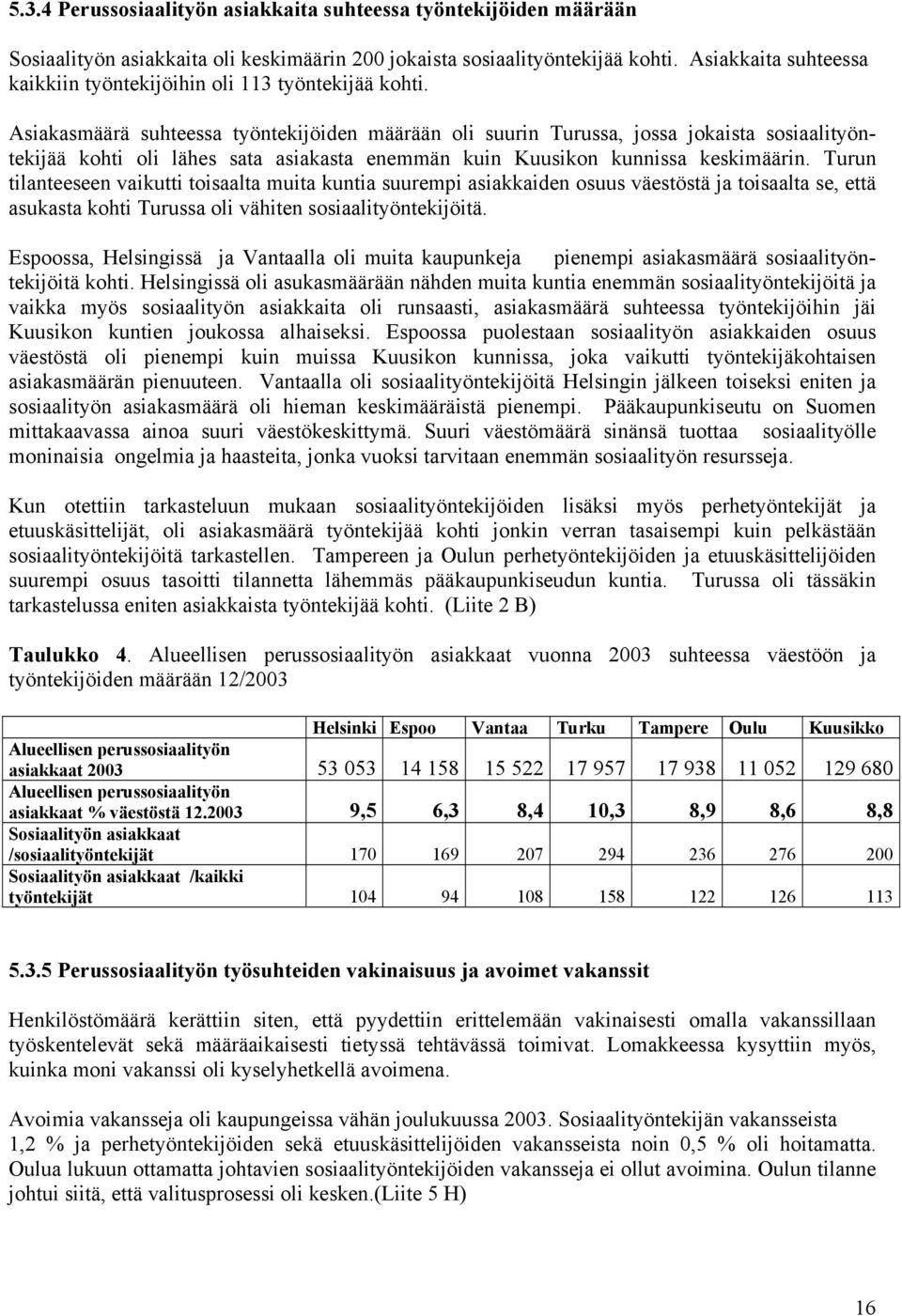 5.3.4 Perussosiaalityön asiakkaita suhteessa työntekijöiden määrään

Sosiaalityön asiakkaita oli keskimäärin 200 jokaista sosiaalityöntekijää kohti. Asiakkaita suhteessa kaikkiin työntekijöihin oli 113 työntekijää kohti.

Asiakasmäärä suhteessa työntekijöiden määrään oli suurin Turussa, jossa jokaista sosiaalityöntekijää kohti oli lähes sata asiakasta enemmän kuin Kuusikon kunnissa keskimäärin. Turun tilanteeseen vaikutti toisaalta muita kuntia suurempi asiakkaiden osuus väestöstä ja toisaalta se, että asukasta kohti Turussa oli vähiten sosiaalityöntekijöitä.

Espoossa, Helsingissä ja Vantaalla oli muita kaupunkeja pienempi asiakasmäärä sosiaalityöntekijöitä kohti. Helsingissä oli asukasmäärään nähden muita kuntia enemmän sosiaalityöntekijöitä ja vaikka myös sosiaalityön asiakkaita oli runsaasti, asiakasmäärä suhteessa työntekijöihin jäi Kuusikon kuntien joukossa alhaiseksi. Espoossa puolestaan sosiaalityön asiakkaiden osuus väestöstä oli pienempi kuin muissa Kuusikon kunnissa, joka vaikutti työntekijäkohtaisen asiakasmäärän pienuuteen. Vantaalla oli sosiaalityöntekijöitä Helsingin jälkeen toiseksi eniten ja sosiaalityön asiakasmäärä oli hieman keskimääräistä pienempi. Pääkaupunkiseutu on Suomen mittakaavassa ainoa suuri väestökeskittymä. Suuri väestömäärä sinänsä tuottaa sosiaalityölle moninaisia ongelmia ja haasteita, jonka vuoksi tarvitaan enemmän sosiaalityön resursseja.

Kun otettiin tarkasteluun mukaan sosiaalityöntekijöiden lisäksi myös perhetyöntekijät ja etuuskäsittelijät, oli asiakasmäärä työntekijää kohti jonkin verran tasaisempi kuin pelkästään sosiaalityöntekijöitä tarkastellen. Tampereen ja Oulun perhetyöntekijöiden ja etuuskäsittelijöiden suurempi osuus tasoitti tilannetta lähemmäs pääkaupunkiseudun kuntia. Turussa oli tässäkin tarkastelussa eniten asiakkaista työntekijää kohti. (Liite 2 B)

Taulukko 4. Alueellisen perussosiaalityön asiakkaat vuonna 2003 suhteessa väestöön ja työntekijöiden määrään 12/2003

| | Helsinki | Espoo | Vantaa | Turku | Tampere | Oulu | Kuusikko |
|---|---|---|---|---|---|---|---|
| Alueellisen perussosiaalityön asiakkaat 2003 | 53 053 | 14 158 | 15 522 | 17 957 | 17 938 | 11 052 | 129 680 |
| Alueellisen perussosiaalityön asiakkaat % väestöstä 12.2003 | 9,5 | 6,3 | 8,4 | 10,3 | 8,9 | 8,6 | 8,8 |
| Sosiaalityön asiakkaat /sosiaalityöntekijät | 170 | 169 | 207 | 294 | 236 | 276 | 200 |
| Sosiaalityön asiakkaat /kaikki työntekijät | 104 | 94 | 108 | 158 | 122 | 126 | 113 |

5.3.5 Perussosiaalityön työsuhteiden vakinaisuus ja avoimet vakanssit

Henkilöstömäärä kerättiin siten, että pyydettiin erittelemään vakinaisesti omalla vakanssillaan työskentelevät sekä määräaikaisesti tietyssä tehtävässä toimivat. Lomakkeessa kysyttiin myös, kuinka moni vakanssi oli kyselyhetkellä avoimena.

Avoimia vakansseja oli kaupungeissa vähän joulukuussa 2003. Sosiaalityöntekijän vakansseista 1,2 % ja perhetyöntekijöiden sekä etuuskäsittelijöiden vakansseista noin 0,5 % oli hoitamatta. Oulua lukuun ottamatta johtavien sosiaalityöntekijöiden vakansseja ei ollut avoimina. Oulun tilanne johtui siitä, että valitusprosessi oli kesken.(Liite 5 H)

16